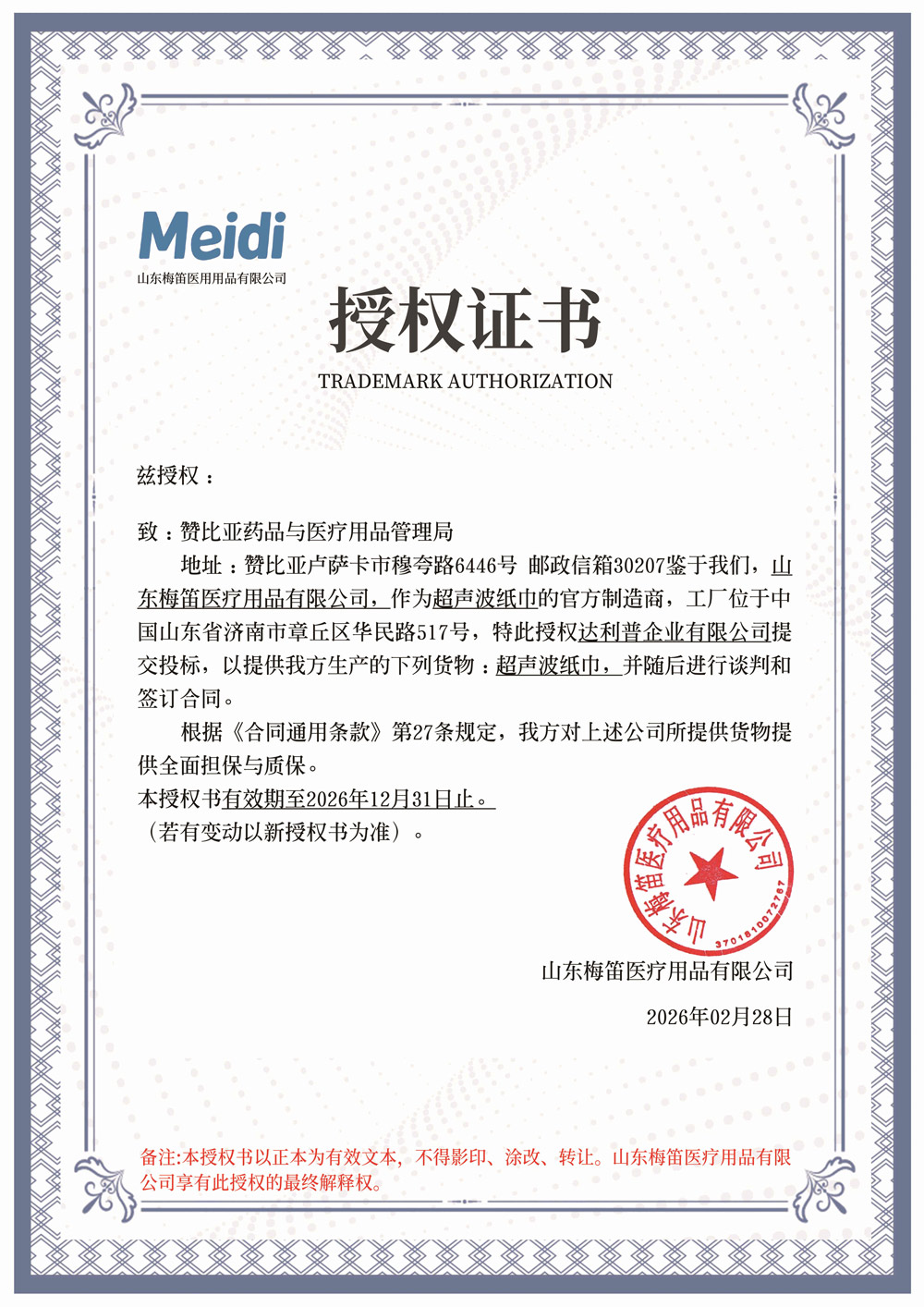 Meidi
山东梅笛医用用品有限公司

授权证书

TRADEMARK AUTHORIZATION

兹授权：

致：赞比亚药品与医疗用品管理局

地址：赞比亚卢萨卡市穆夸路6446号 邮政信箱30207鉴于我们，山东梅笛医疗用品有限公司，作为超声波纸巾的官方制造商，工厂位于中国山东省济南市章丘区华民路517号，特此授权达利普企业有限公司提交投标，以提供我方生产的下列货物：超声波纸巾，并随后进行谈判和签订合同。

根据《合同通用条款》第27条规定，我方对上述公司所提供货物提供全面担保与质保。

本授权书有效期至2026年12月31日止。
（若有变动以新授权书为准）。

山东梅笛医疗用品有限公司
3701810072787

山东梅笛医疗用品有限公司

2026年02月28日

备注：本授权书以正本为有效文本，不得影印、涂改、转让。山东梅笛医疗用品有限公司享有此授权的最终解释权。